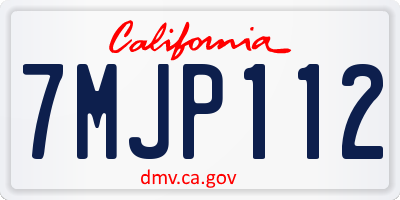 California

7MJP112

dmv.ca.gov